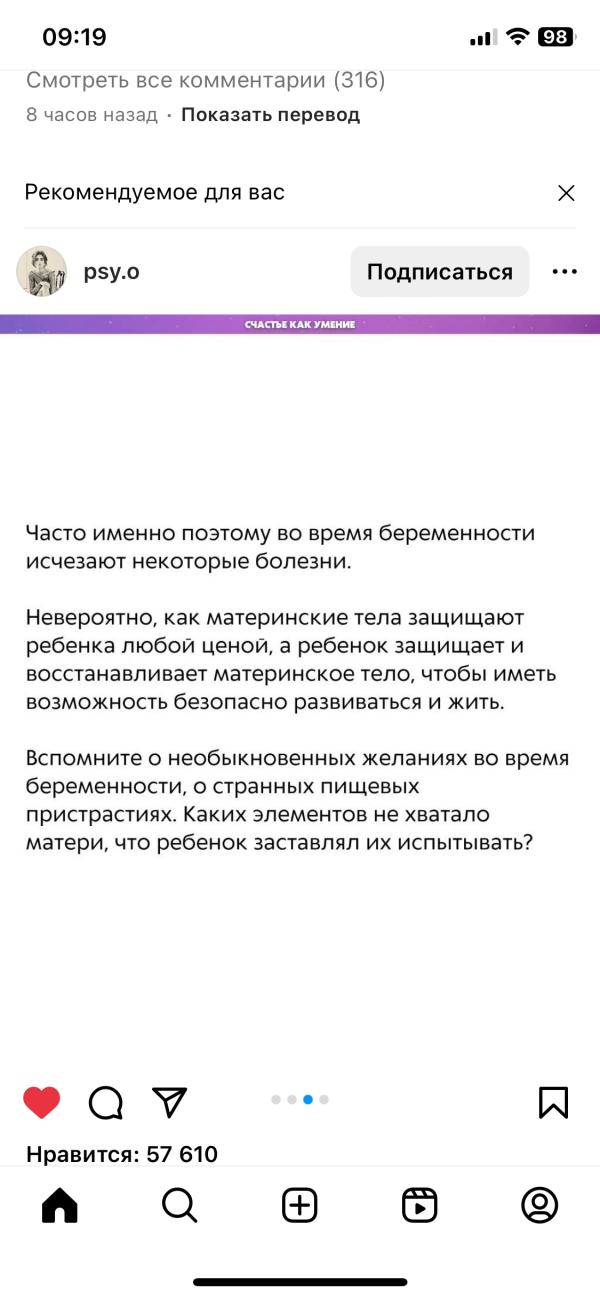 09:19

98

Смотреть все комментарии (316)
8 часов назад · Показать перевод

Рекомендуемое для вас

psy.o

Подписаться

СЧАСТЬЕ КАК УМЕНИЕ

Часто именно поэтому во время беременности исчезают некоторые болезни.

Невероятно, как материнские тела защищают ребенка любой ценой, а ребенок защищает и восстанавливает материнское тело, чтобы иметь возможность безопасно развиваться и жить.

Вспомните о необыкновенных желаниях во время беременности, о странных пищевых пристрастиях. Каких элементов не хватало матери, что ребенок заставлял их испытывать?

Нравится: 57 610